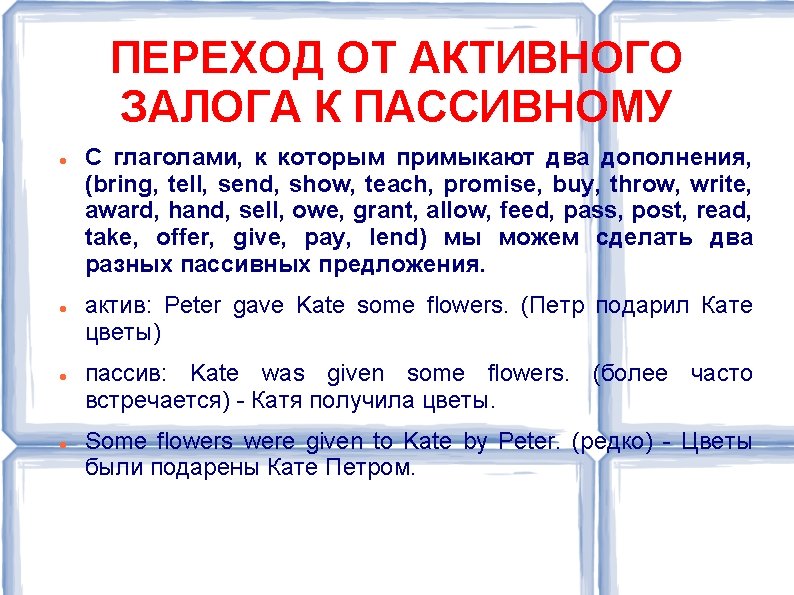 ПЕРЕХОД ОТ АКТИВНОГО ЗАЛОГА К ПАССИВНОМУ

• С глаголами, к которым примыкают два дополнения, (bring, tell, send, show, teach, promise, buy, throw, write, award, hand, sell, owe, grant, allow, feed, pass, post, read, take, offer, give, pay, lend) мы можем сделать два разных пассивных предложения.

• актив: Peter gave Kate some flowers. (Петр подарил Кате цветы)

• пассив: Kate was given some flowers. (более часто встречается) - Катя получила цветы.

• Some flowers were given to Kate by Peter. (редко) - Цветы были подарены Кате Петром.